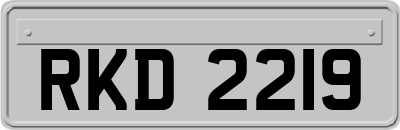 RKD 2219